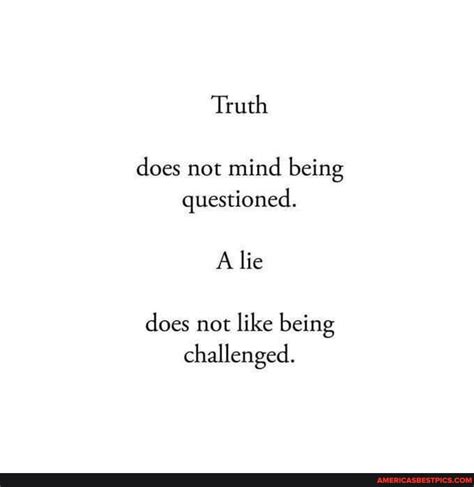 Truth

does not mind being questioned.

A lie

does not like being challenged.

AMERICASBESTPICS.COM